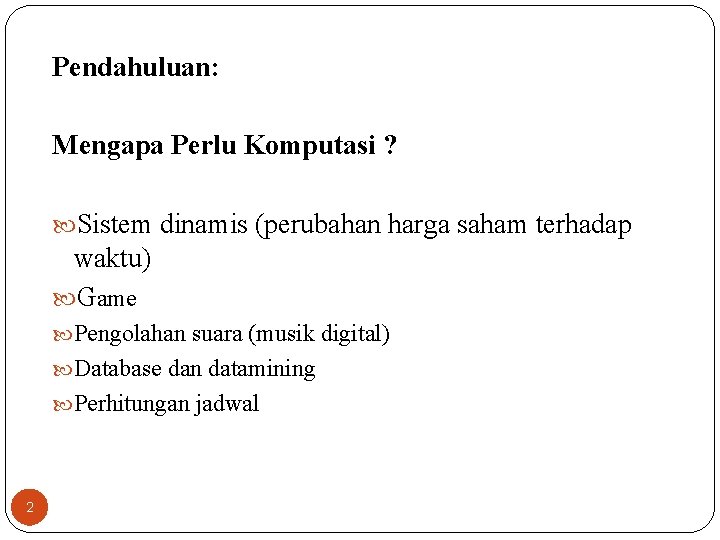 Pendahuluan:

Mengapa Perlu Komputasi ?

Sistem dinamis (perubahan harga saham terhadap waktu)

Game

Pengolahan suara (musik digital)

Database dan datamining

Perhitungan jadwal

2